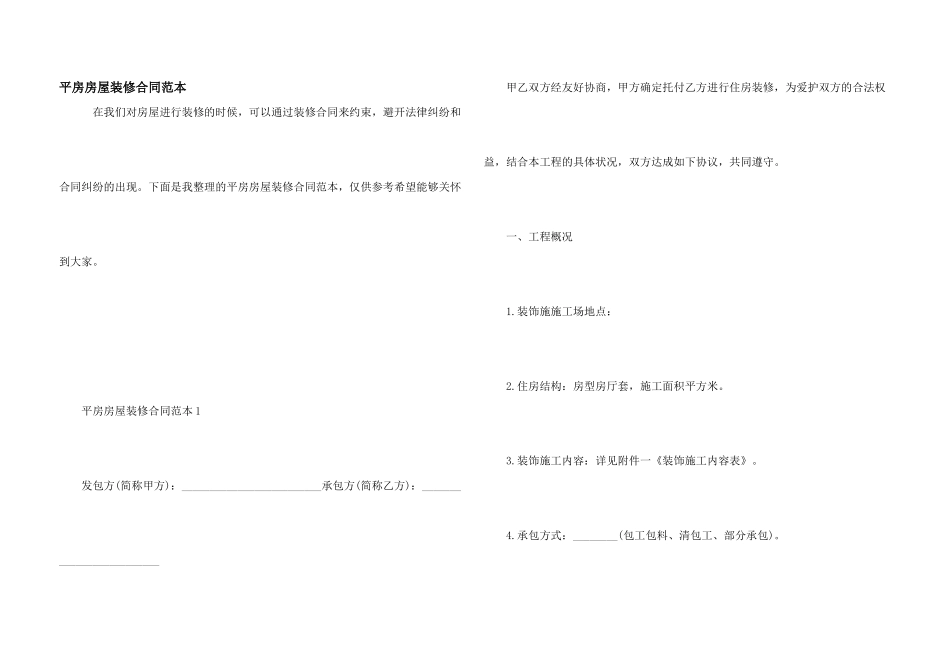 平房房屋装修合同范本

在我们对房屋进行装修的时候，可以通过装修合同来约束，避开法律纠纷和合同纠纷的出现。下面是我整理的平房房屋装修合同范本，仅供参考希望能够关怀到大家。

平房房屋装修合同范本1

发包方(简称甲方)：____承包方(简称乙方)：____

甲乙双方经友好协商，甲方确定托付乙方进行住房装修，为爱护双方的合法权益，结合本工程的具体状况，双方达成如下协议，共同遵守。

一、工程概况

1.装饰施施工场地点：

2.住房结构：房型房厅套，施工面积平方米。

3.装饰施工内容：详见附件一《装饰施工内容表》。

4.承包方式：____(包工包料、清包工、部分承包)。